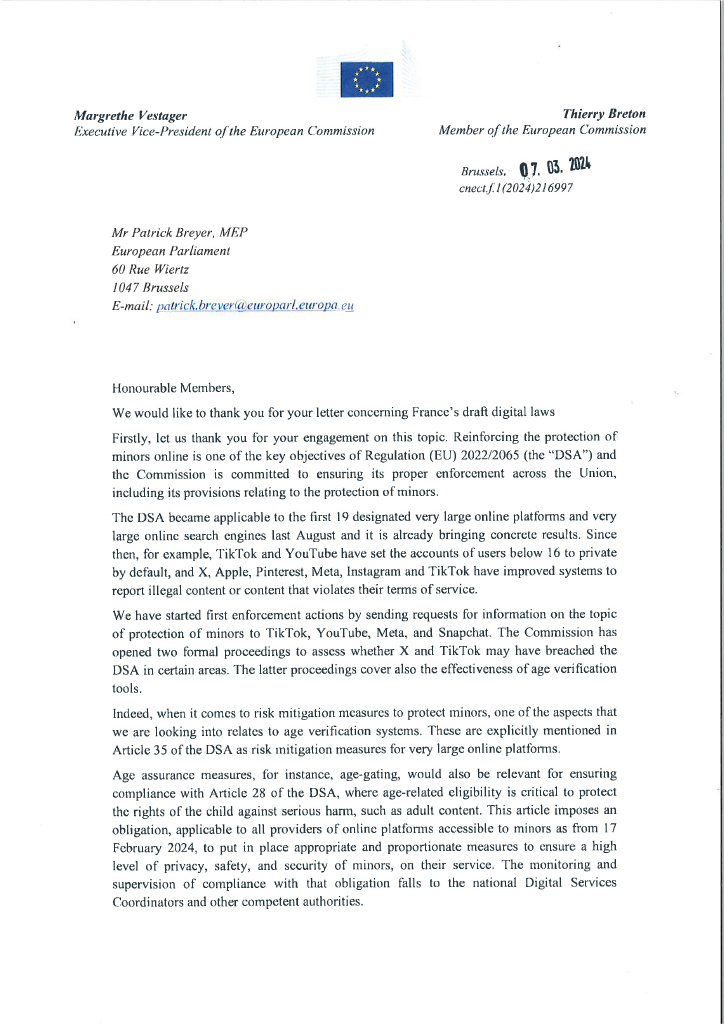 Margrethe Vestager
Executive Vice-President of the European Commission

Thierry Breton
Member of the European Commission

Brussels, 07. 03. 2024
cnect.f.1(2024)216997

Mr Patrick Breyer, MEP
European Parliament
60 Rue Wiertz
1047 Brussels
E-mail: patrick.breyer@europarl.europa.eu

Honourable Members,

We would like to thank you for your letter concerning France's draft digital laws

Firstly, let us thank you for your engagement on this topic. Reinforcing the protection of minors online is one of the key objectives of Regulation (EU) 2022/2065 (the "DSA") and the Commission is committed to ensuring its proper enforcement across the Union, including its provisions relating to the protection of minors.

The DSA became applicable to the first 19 designated very large online platforms and very large online search engines last August and it is already bringing concrete results. Since then, for example, TikTok and YouTube have set the accounts of users below 16 to private by default, and X, Apple, Pinterest, Meta, Instagram and TikTok have improved systems to report illegal content or content that violates their terms of service.

We have started first enforcement actions by sending requests for information on the topic of protection of minors to TikTok, YouTube, Meta, and Snapchat. The Commission has opened two formal proceedings to assess whether X and TikTok may have breached the DSA in certain areas. The latter proceedings cover also the effectiveness of age verification tools.

Indeed, when it comes to risk mitigation measures to protect minors, one of the aspects that we are looking into relates to age verification systems. These are explicitly mentioned in Article 35 of the DSA as risk mitigation measures for very large online platforms.

Age assurance measures, for instance, age-gating, would also be relevant for ensuring compliance with Article 28 of the DSA, where age-related eligibility is critical to protect the rights of the child against serious harm, such as adult content. This article imposes an obligation, applicable to all providers of online platforms accessible to minors as from 17 February 2024, to put in place appropriate and proportionate measures to ensure a high level of privacy, safety, and security of minors, on their service. The monitoring and supervision of compliance with that obligation falls to the national Digital Services Coordinators and other competent authorities.